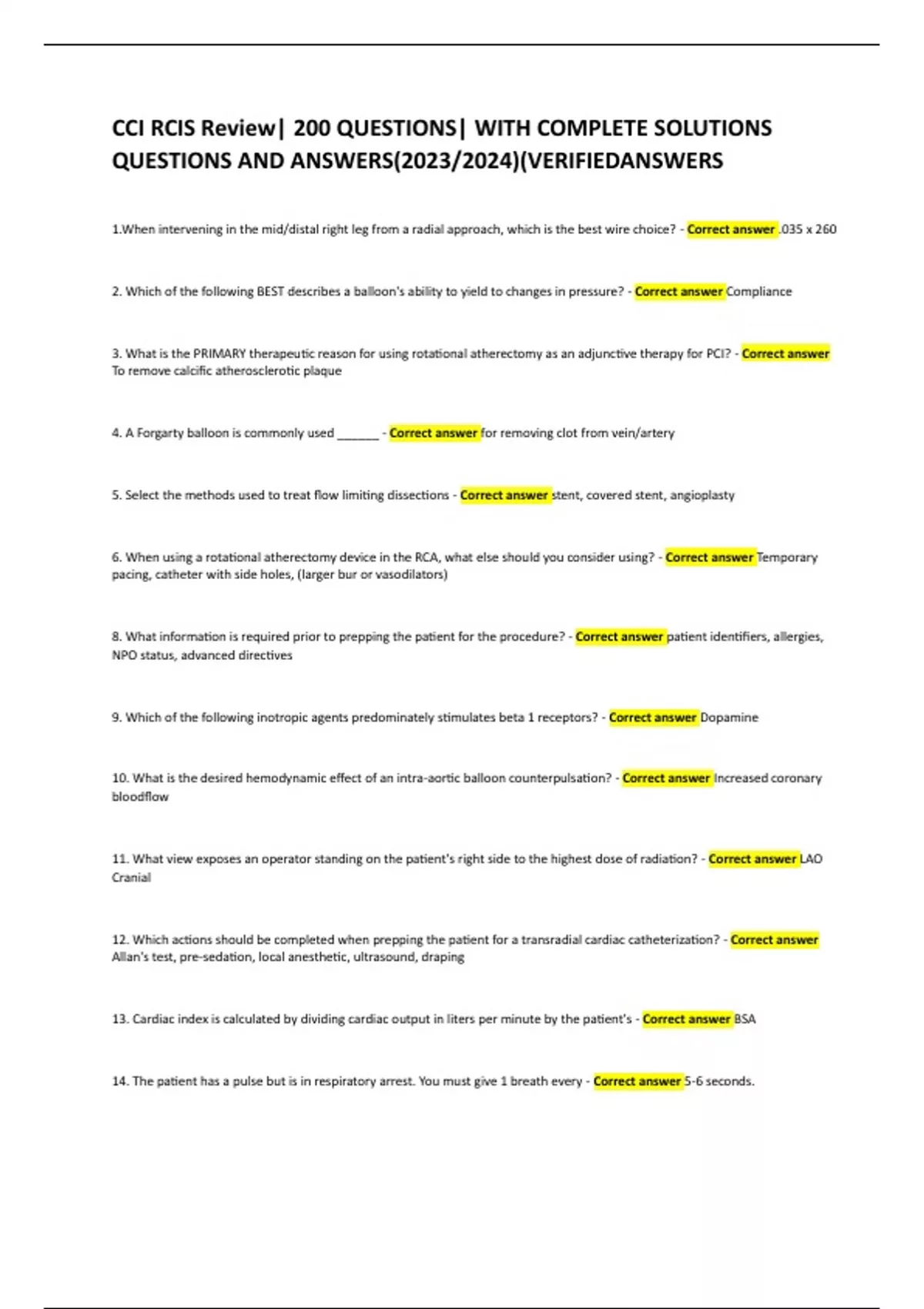 CCI RCIS Review| 200 QUESTIONS| WITH COMPLETE SOLUTIONS QUESTIONS AND ANSWERS(2023/2024)(VERIFIEDANSWERS

1.When intervening in the mid/distal right leg from a radial approach, which is the best wire choice? - Correct answer .035 x 260

2. Which of the following BEST describes a balloon's ability to yield to changes in pressure? - Correct answer Compliance

3. What is the PRIMARY therapeutic reason for using rotational atherectomy as an adjunctive therapy for PCI? - Correct answer To remove calcific atherosclerotic plaque

4. A Forgarty balloon is commonly used ______ - Correct answer for removing clot from vein/artery

5. Select the methods used to treat flow limiting dissections - Correct answer stent, covered stent, angioplasty

6. When using a rotational atherectomy device in the RCA, what else should you consider using? - Correct answer Temporary pacing, catheter with side holes, (larger bur or vasodilators)

8. What information is required prior to prepping the patient for the procedure? - Correct answer patient identifiers, allergies, NPO status, advanced directives

9. Which of the following inotropic agents predominately stimulates beta 1 receptors? - Correct answer Dopamine

10. What is the desired hemodynamic effect of an intra-aortic balloon counterpulsation? - Correct answer Increased coronary bloodflow

11. What view exposes an operator standing on the patient's right side to the highest dose of radiation? - Correct answer LAO Cranial

12. Which actions should be completed when prepping the patient for a transradial cardiac catheterization? - Correct answer Allan's test, pre-sedation, local anesthetic, ultrasound, draping

13. Cardiac index is calculated by dividing cardiac output in liters per minute by the patient's - Correct answer BSA

14. The patient has a pulse but is in respiratory arrest. You must give 1 breath every - Correct answer 5-6 seconds.